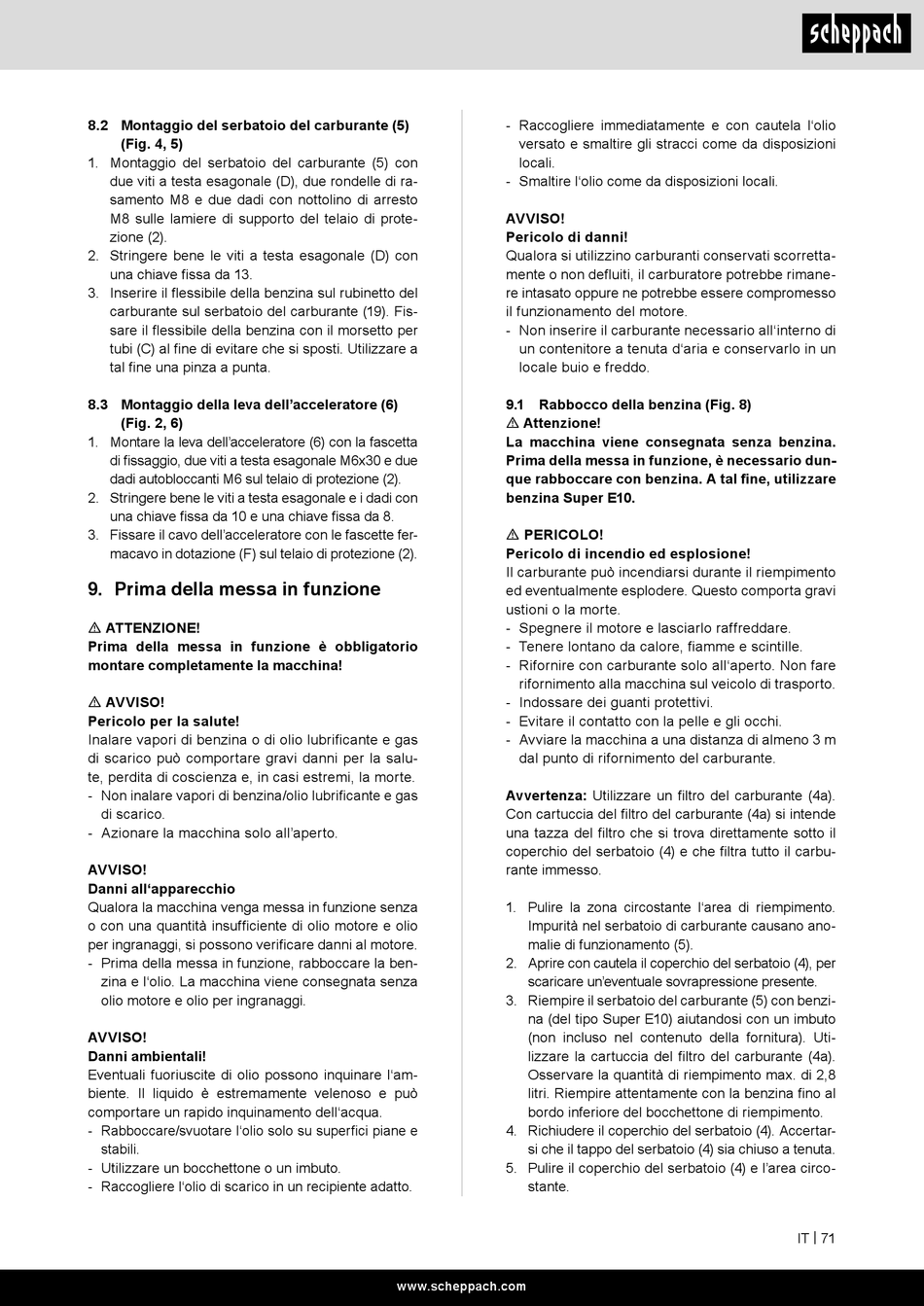 scheppach

8.2 Montaggio del serbatoio del carburante (5) (Fig. 4, 5)
1. Montaggio del serbatoio del carburante (5) con due viti a testa esagonale (D), due rondelle di rasamento M8 e due dadi con nottolino di arresto M8 sulle lamiere di supporto del telaio di protezione (2).
2. Stringere bene le viti a testa esagonale (D) con una chiave fissa da 13.
3. Inserire il flessibile della benzina sul rubinetto del carburante sul serbatoio del carburante (19). Fissare il flessibile della benzina con il morsetto per tubi (C) al fine di evitare che si sposti. Utilizzare a tal fine una pinza a punta.

8.3 Montaggio della leva dell'acceleratore (6) (Fig. 2, 6)
1. Montare la leva dell'acceleratore (6) con la fascetta di fissaggio, due viti a testa esagonale M6x30 e due dadi autobloccanti M6 sul telaio di protezione (2).
2. Stringere bene le viti a testa esagonale e i dadi con una chiave fissa da 10 e una chiave fissa da 8.
3. Fissare il cavo dell'acceleratore con le fascette fermacavo in dotazione (F) sul telaio di protezione (2).

9. Prima della messa in funzione

⚠ ATTENZIONE!
Prima della messa in funzione è obbligatorio montare completamente la macchina!

⚠ AVVISO!
Pericolo per la salute!
Inalare vapori di benzina o di olio lubrificante e gas di scarico può comportare gravi danni per la salute, perdita di coscienza e, in casi estremi, la morte.
- Non inalare vapori di benzina/olio lubrificante e gas di scarico.
- Azionare la macchina solo all'aperto.

AVVISO!
Danni all'apparecchio
Qualora la macchina venga messa in funzione senza o con una quantità insufficiente di olio motore e olio per ingranaggi, si possono verificare danni al motore.
- Prima della messa in funzione, rabboccare la benzina e l'olio. La macchina viene consegnata senza olio motore e olio per ingranaggi.

AVVISO!
Danni ambientali!
Eventuali fuoriuscite di olio possono inquinare l'ambiente. Il liquido è estremamente velenoso e può comportare un rapido inquinamento dell'acqua.
- Rabboccare/svuotare l'olio solo su superfici piane e stabili.
- Utilizzare un bocchettone o un imbuto.
- Raccogliere l'olio di scarico in un recipiente adatto.
- Raccogliere immediatamente e con cautela l'olio versato e smaltire gli stracci come da disposizioni locali.
- Smaltire l'olio come da disposizioni locali.

AVVISO!
Pericolo di danni!
Qualora si utilizzino carburanti conservati scorrettamente o non defluiti, il carburatore potrebbe rimanere intasato oppure ne potrebbe essere compromesso il funzionamento del motore.
- Non inserire il carburante necessario all'interno di un contenitore a tenuta d'aria e conservarlo in un locale buio e freddo.

9.1 Rabbocco della benzina (Fig. 8)
⚠ Attenzione!
La macchina viene consegnata senza benzina. Prima della messa in funzione, è necessario dunque rabboccare con benzina. A tal fine, utilizzare benzina Super E10.

⚠ PERICOLO!
Pericolo di incendio ed esplosione!
Il carburante può incendiarsi durante il riempimento ed eventualmente esplodere. Questo comporta gravi ustioni o la morte.
- Spegnere il motore e lasciarlo raffreddare.
- Tenere lontano da calore, fiamme e scintille.
- Rifornire con carburante solo all'aperto. Non fare rifornimento alla macchina sul veicolo di trasporto.
- Indossare dei guanti protettivi.
- Evitare il contatto con la pelle e gli occhi.
- Avviare la macchina a una distanza di almeno 3 m dal punto di rifornimento del carburante.

Avvertenza: Utilizzare un filtro del carburante (4a). Con cartuccia del filtro del carburante (4a) si intende una tazza del filtro che si trova direttamente sotto il coperchio del serbatoio (4) e che filtra tutto il carburante immesso.

1. Pulire la zona circostante l'area di riempimento. Impurità nel serbatoio di carburante causano anomalie di funzionamento (5).
2. Aprire con cautela il coperchio del serbatoio (4), per scaricare un'eventuale sovrapressione presente.
3. Riempire il serbatoio del carburante (5) con benzina (del tipo Super E10) aiutandosi con un imbuto (non incluso nel contenuto della fornitura). Utilizzare la cartuccia del filtro del carburante (4a). Osservare la quantità di riempimento max. di 2,8 litri. Riempire attentamente con la benzina fino al bordo inferiore del bocchettone di riempimento.
4. Richiudere il coperchio del serbatoio (4). Accertarsi che il tappo del serbatoio (4) sia chiuso a tenuta.
5. Pulire il coperchio del serbatoio (4) e l'area circostante.

IT | 71

www.scheppach.com